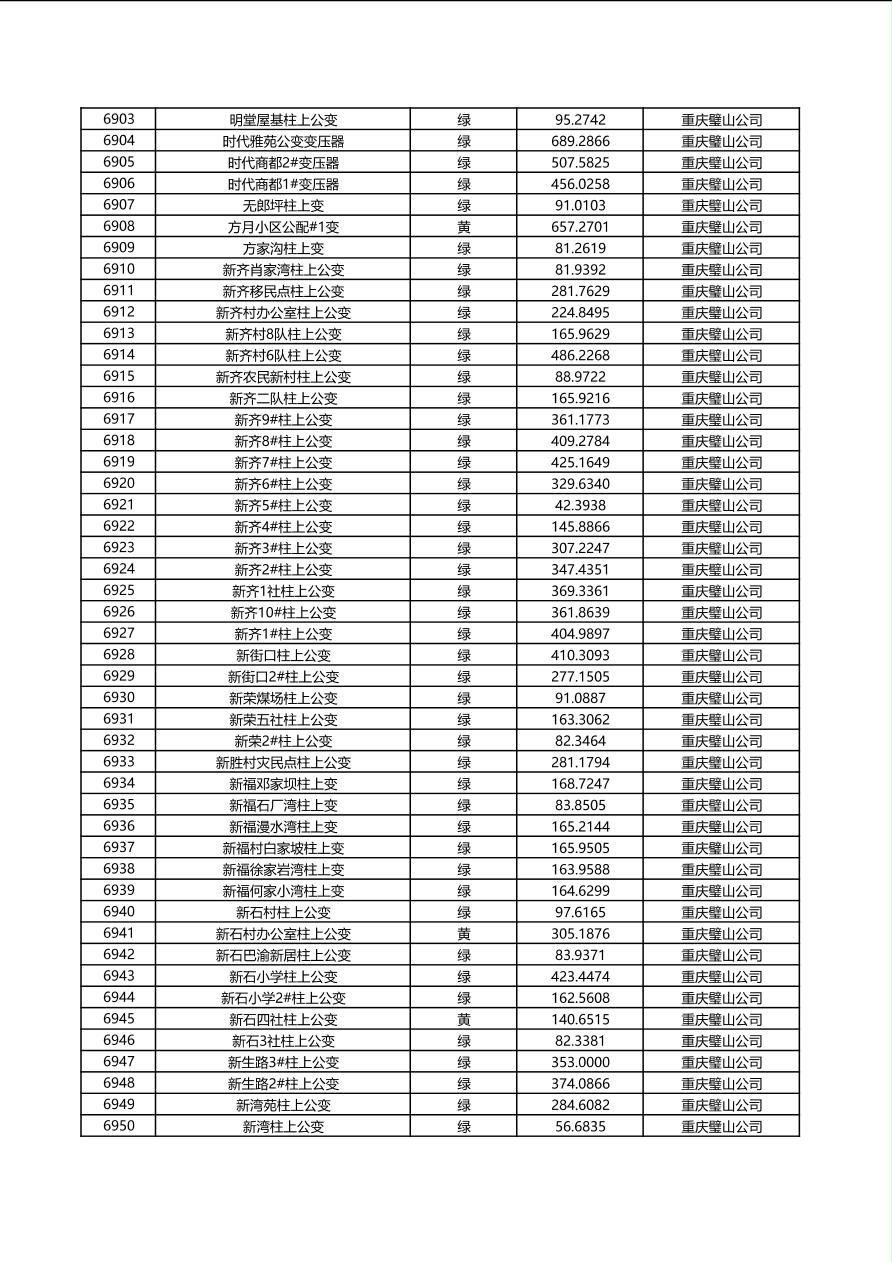 | 6903 | 明堂屋基柱上公变 | 绿 | 95.2742 | 重庆璧山公司 |
|---|---|---|---|---|
| 6904 | 时代雅苑公变变压器 | 绿 | 689.2866 | 重庆璧山公司 |
| 6905 | 时代商都2#变压器 | 绿 | 507.5825 | 重庆璧山公司 |
| 6906 | 时代商都1#变压器 | 绿 | 456.0258 | 重庆璧山公司 |
| 6907 | 无郎坪柱上变 | 绿 | 91.0103 | 重庆璧山公司 |
| 6908 | 方月小区公配#1变 | 黄 | 657.2701 | 重庆璧山公司 |
| 6909 | 方家沟柱上变 | 绿 | 81.2619 | 重庆璧山公司 |
| 6910 | 新齐肖家湾柱上公变 | 绿 | 81.9392 | 重庆璧山公司 |
| 6911 | 新齐移民点柱上公变 | 绿 | 281.7629 | 重庆璧山公司 |
| 6912 | 新齐村办公室柱上公变 | 绿 | 224.8495 | 重庆璧山公司 |
| 6913 | 新齐村8队柱上公变 | 绿 | 165.9629 | 重庆璧山公司 |
| 6914 | 新齐村6队柱上公变 | 绿 | 486.2268 | 重庆璧山公司 |
| 6915 | 新齐农民新村柱上公变 | 绿 | 88.9722 | 重庆璧山公司 |
| 6916 | 新齐二队柱上公变 | 绿 | 165.9216 | 重庆璧山公司 |
| 6917 | 新齐9#柱上公变 | 绿 | 361.1773 | 重庆璧山公司 |
| 6918 | 新齐8#柱上公变 | 绿 | 409.2784 | 重庆璧山公司 |
| 6919 | 新齐7#柱上公变 | 绿 | 425.1649 | 重庆璧山公司 |
| 6920 | 新齐6#柱上公变 | 绿 | 329.6340 | 重庆璧山公司 |
| 6921 | 新齐5#柱上公变 | 绿 | 42.3938 | 重庆璧山公司 |
| 6922 | 新齐4#柱上公变 | 绿 | 145.8866 | 重庆璧山公司 |
| 6923 | 新齐3#柱上公变 | 绿 | 307.2247 | 重庆璧山公司 |
| 6924 | 新齐2#柱上公变 | 绿 | 347.4351 | 重庆璧山公司 |
| 6925 | 新齐1社柱上公变 | 绿 | 369.3361 | 重庆璧山公司 |
| 6926 | 新齐10#柱上公变 | 绿 | 361.8639 | 重庆璧山公司 |
| 6927 | 新齐1#柱上公变 | 绿 | 404.9897 | 重庆璧山公司 |
| 6928 | 新街口柱上公变 | 绿 | 410.3093 | 重庆璧山公司 |
| 6929 | 新街口2#柱上公变 | 绿 | 277.1505 | 重庆璧山公司 |
| 6930 | 新荣煤场柱上公变 | 绿 | 91.0887 | 重庆璧山公司 |
| 6931 | 新荣五社柱上公变 | 绿 | 163.3062 | 重庆璧山公司 |
| 6932 | 新荣2#柱上公变 | 绿 | 82.3464 | 重庆璧山公司 |
| 6933 | 新胜村灾民点柱上公变 | 绿 | 281.1794 | 重庆璧山公司 |
| 6934 | 新福邓家坝柱上变 | 绿 | 168.7247 | 重庆璧山公司 |
| 6935 | 新福石厂湾柱上变 | 绿 | 83.8505 | 重庆璧山公司 |
| 6936 | 新福漫水湾柱上变 | 绿 | 165.2144 | 重庆璧山公司 |
| 6937 | 新福村白家坡柱上变 | 绿 | 165.9505 | 重庆璧山公司 |
| 6938 | 新福徐家岩湾柱上变 | 绿 | 163.9588 | 重庆璧山公司 |
| 6939 | 新福何家小湾柱上变 | 绿 | 164.6299 | 重庆璧山公司 |
| 6940 | 新石村柱上公变 | 绿 | 97.6165 | 重庆璧山公司 |
| 6941 | 新石村办公室柱上公变 | 黄 | 305.1876 | 重庆璧山公司 |
| 6942 | 新石巴渝新居柱上公变 | 绿 | 83.9371 | 重庆璧山公司 |
| 6943 | 新石小学柱上公变 | 绿 | 423.4474 | 重庆璧山公司 |
| 6944 | 新石小学2#柱上公变 | 绿 | 162.5608 | 重庆璧山公司 |
| 6945 | 新石四社柱上公变 | 黄 | 140.6515 | 重庆璧山公司 |
| 6946 | 新石3社柱上公变 | 绿 | 82.3381 | 重庆璧山公司 |
| 6947 | 新生路3#柱上公变 | 绿 | 353.0000 | 重庆璧山公司 |
| 6948 | 新生路2#柱上公变 | 绿 | 374.0866 | 重庆璧山公司 |
| 6949 | 新湾苑柱上公变 | 绿 | 284.6082 | 重庆璧山公司 |
| 6950 | 新湾柱上公变 | 绿 | 56.6835 | 重庆璧山公司 |